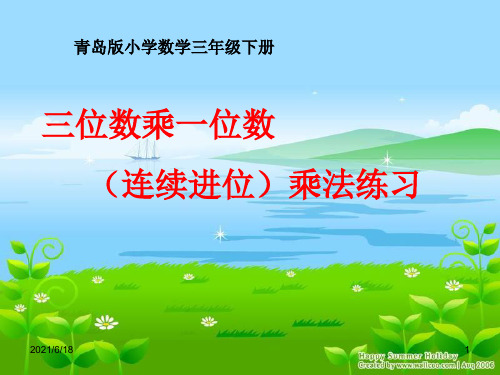 青岛版小学数学三年级下册

三位数乘一位数

（连续进位）乘法练习

2021/6/18

1

Happy Summer Holiday
Created by www.wallcoo.com | Aug 2006